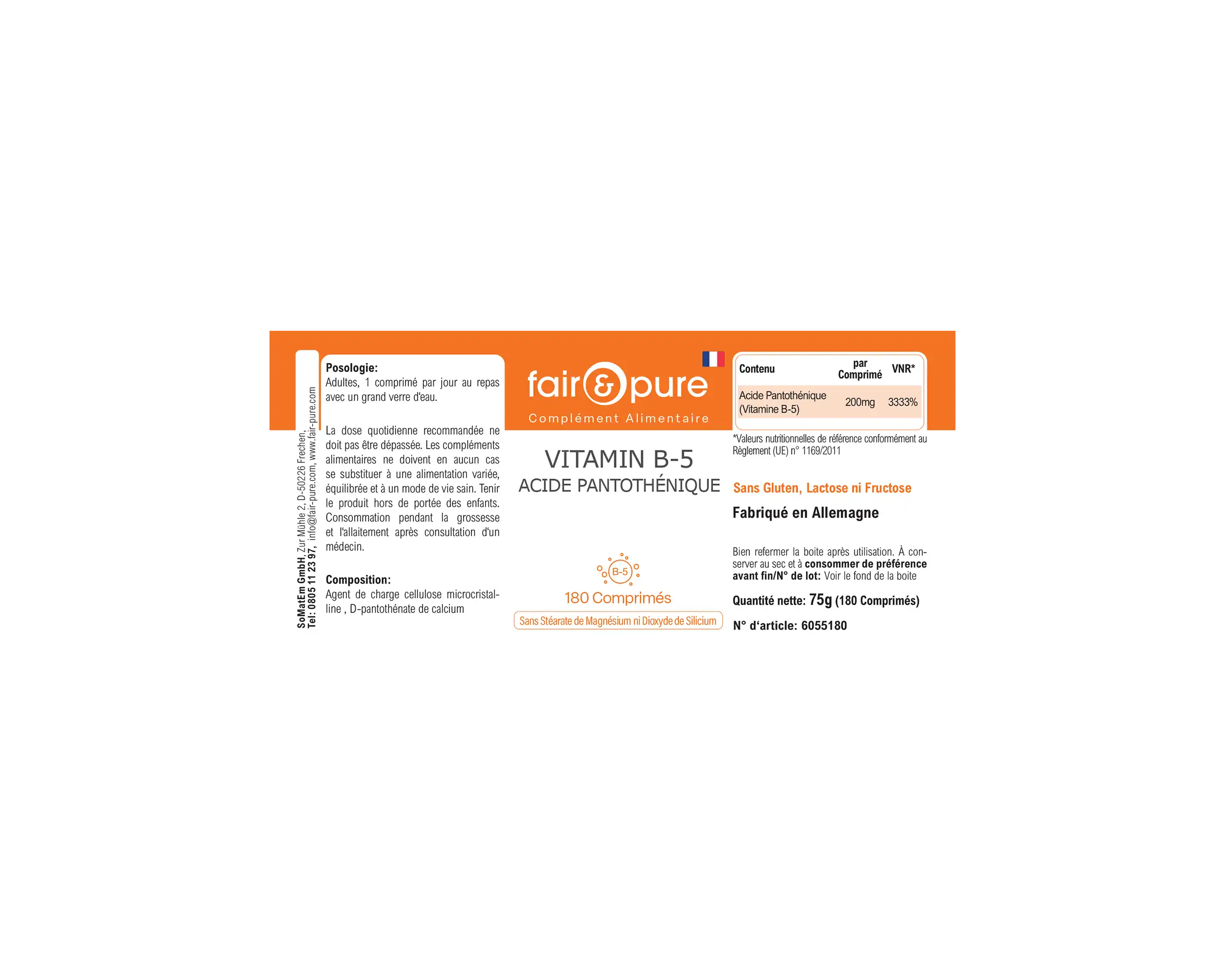 SoMatEm GmbH, Zur Mühle 2, D-50226 Frechen,
Tel: 0805 11 23 97, info@fair-pure.com, www.fair-pure.com

Posologie:
Adultes, 1 comprimé par jour au repas avec un grand verre d'eau.

La dose quotidienne recommandée ne doit pas être dépassée. Les compléments alimentaires ne doivent en aucun cas se substituer à une alimentation variée, équilibrée et à un mode de vie sain. Tenir le produit hors de portée des enfants. Consommation pendant la grossesse et l'allaitement après consultation d'un médecin.

Composition:
Agent de charge cellulose microcristalline , D-pantothénate de calcium

fair & pure
Complément Alimentaire

VITAMIN B-5
ACIDE PANTOTHÉNIQUE

B-5
180 Comprimés
Sans Stéarate de Magnésium ni Dioxyde de Silicium

| Contenu | par Comprimé | VNR* |
|---|---|---|
| Acide Pantothénique (Vitamine B-5) | 200mg | 3333% |

*Valeurs nutritionnelles de référence conformément au Règlement (UE) n° 1169/2011

Sans Gluten, Lactose ni Fructose

Fabriqué en Allemagne

Bien refermer la boite après utilisation. À conserver au sec et à consommer de préférence avant fin/N° de lot: Voir le fond de la boite

Quantité nette: 75g (180 Comprimés)

N° d'article: 6055180